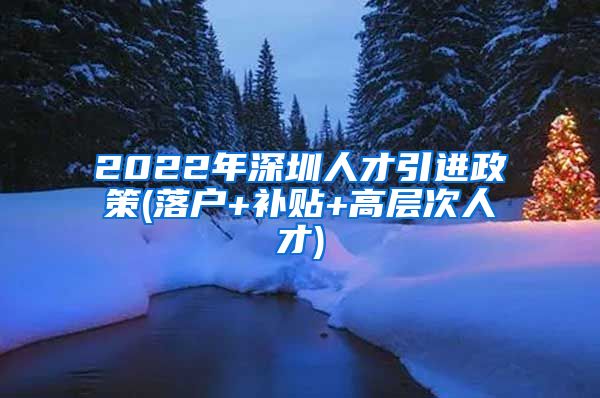 2022年深圳人才引进政策(落户+补贴+高层次人才)